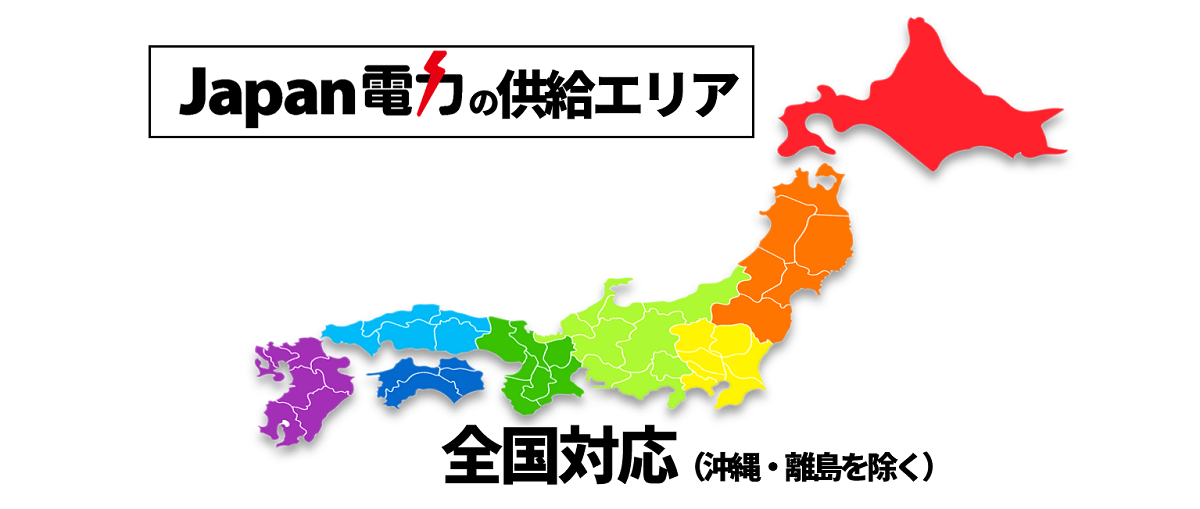 Japan電力の供給エリア

全国対応（沖縄・離島を除く）